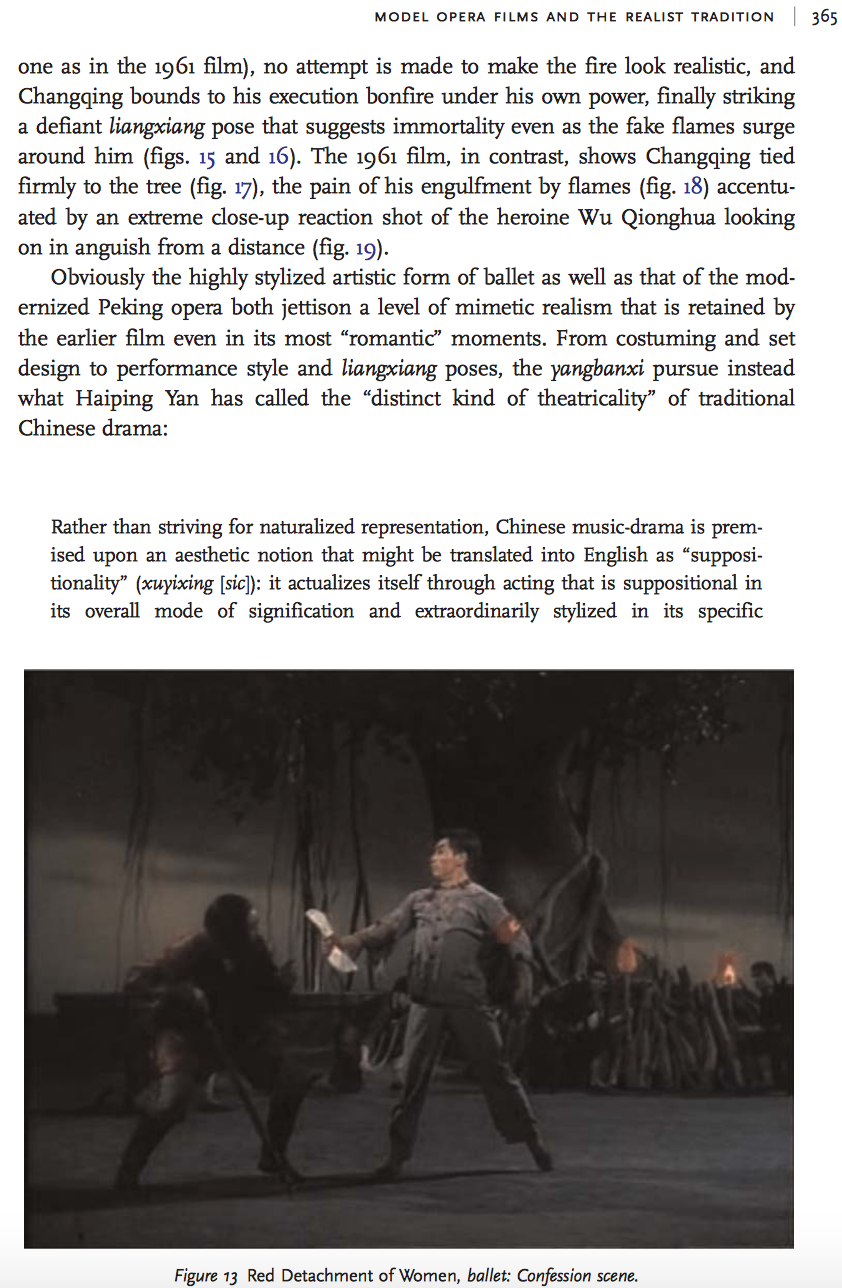 MODEL OPERA FILMS AND THE REALIST TRADITION | 365

one as in the 1961 film), no attempt is made to make the fire look realistic, and Changqing bounds to his execution bonfire under his own power, finally striking a defiant liangxiang pose that suggests immortality even as the fake flames surge around him (figs. 15 and 16). The 1961 film, in contrast, shows Changqing tied firmly to the tree (fig. 17), the pain of his engulfment by flames (fig. 18) accentuated by an extreme close-up reaction shot of the heroine Wu Qionghua looking on in anguish from a distance (fig. 19).

Obviously the highly stylized artistic form of ballet as well as that of the modernized Peking opera both jettison a level of mimetic realism that is retained by the earlier film even in its most "romantic" moments. From costuming and set design to performance style and liangxiang poses, the yangbanxi pursue instead what Haiping Yan has called the "distinct kind of theatricality" of traditional Chinese drama:

Rather than striving for naturalized representation, Chinese music-drama is premised upon an aesthetic notion that might be translated into English as "suppositionality" (xuyixing [sic]): it actualizes itself through acting that is suppositional in its overall mode of signification and extraordinarily stylized in its specific

Figure 13 Red Detachment of Women, ballet: Confession scene.